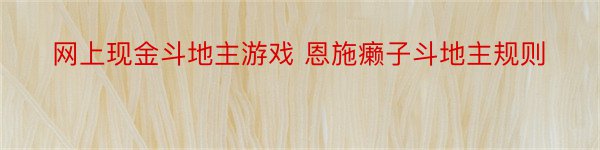 网上现金斗地主游戏 恩施癞子斗地主规则